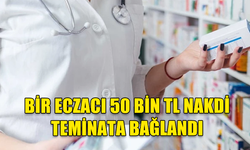 BİR ECZACI 50 BİN TL NAKDİ TEMİNATA BAĞLANDI